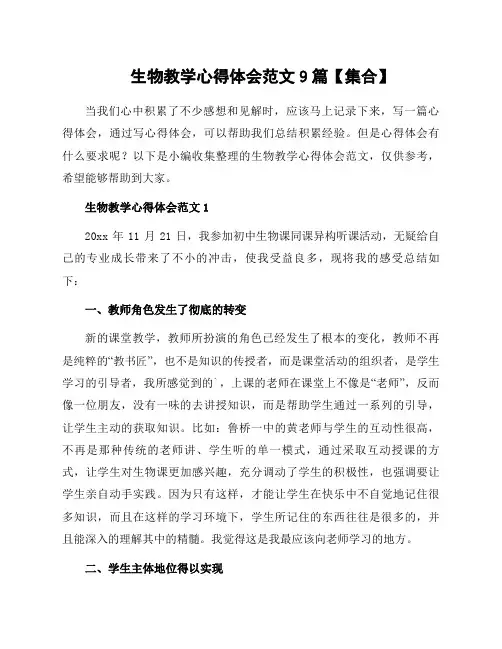 生物教学心得体会范文 9 篇【集合】

当我们心中积累了不少感想和见解时，应该马上记录下来，写一篇心得体会，通过写心得体会，可以帮助我们总结积累经验。但是心得体会有什么要求呢？以下是小编收集整理的生物教学心得体会范文，仅供参考，希望能够帮助到大家。

生物教学心得体会范文 1

20xx 年 11 月 21 日，我参加初中生物课同课异构听课活动，无疑给自己的专业成长带来了不小的冲击，使我受益良多，现将我的感受总结如下：

一、教师角色发生了彻底的转变

新的课堂教学，教师所扮演的角色已经发生了根本的变化，教师不再是纯粹的“教书匠”，也不是知识的传授者，而是课堂活动的组织者，是学生学习的引导者，我所感觉到的`，上课的老师在课堂上不像是“老师”，反而像一位朋友，没有一味的去讲授知识，而是帮助学生通过一系列的引导，让学生主动的获取知识。比如：鲁桥一中的黄老师与学生的互动性很高，不再是那种传统的老师讲、学生听的单一模式，通过采取互动授课的方式，让学生对生物课更加感兴趣，充分调动了学生的积极性，也强调要让学生亲自动手实践。因为只有这样，才能让学生在快乐中不自觉地记住很多知识，而且在这样的学习环境下，学生所记住的东西往往是很多的，并且能深入的理解其中的精髓。我觉得这是我最应该向老师学习的地方。

二、学生主体地位得以实现